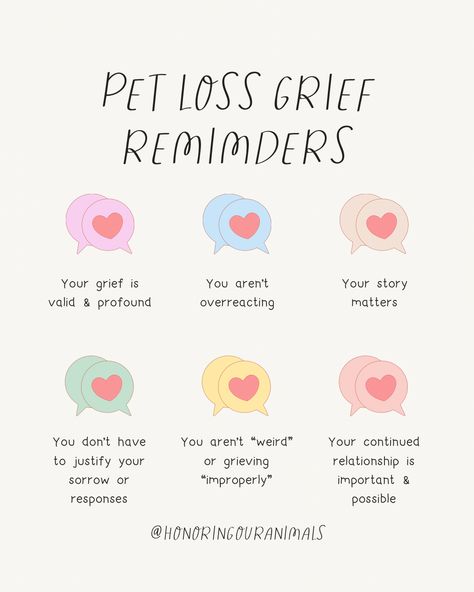 PET LOSS GRIEF REMINDERS

Your grief is valid & profound

You aren't overreacting

Your story matters

You don't have to justify your sorrow or responses

You aren't "weird" or grieving "improperly"

Your continued relationship is important & possible

@HONORINGOURANIMALS